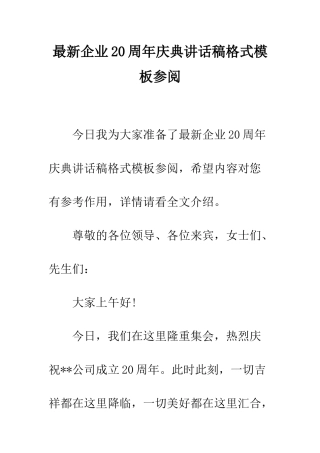 最新企业20周年庆典讲话稿格式模板参阅

今日我为大家准备了最新企业20周年庆典讲话稿格式模板参阅，希望内容对您有参考作用，详情请看全文介绍。

尊敬的各位领导、各位来宾，女士们、先生们：

大家上午好！

今日，我们在这里隆重集会，热烈庆祝**公司成立20周年。此时此刻，一切吉祥都在这里降临，一切美好都在这里汇合，